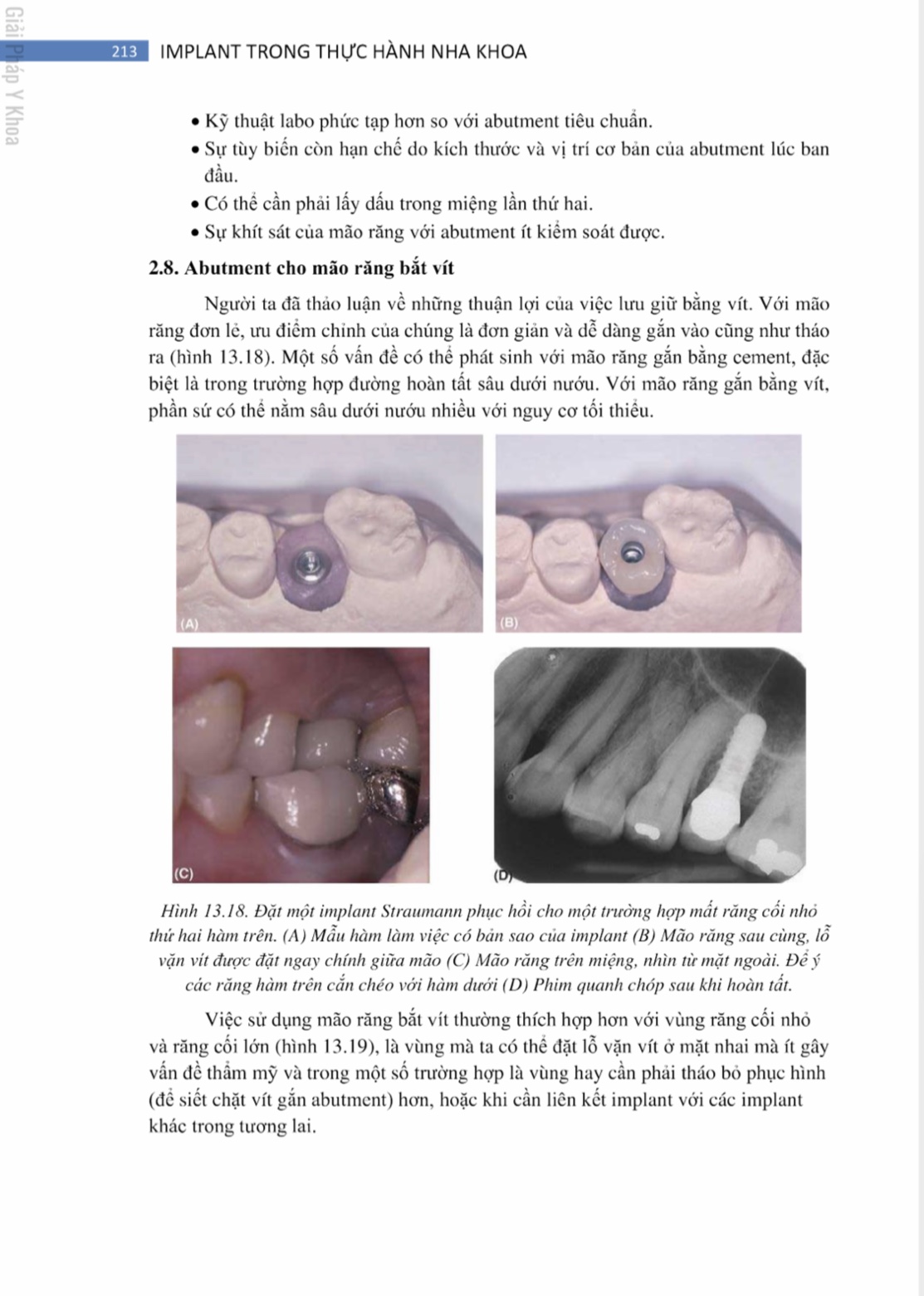 Giải Pháp Y Khoa

213 IMPLANT TRONG THỰC HÀNH NHA KHOA

• Kỹ thuật labo phức tạp hơn so với abutment tiêu chuẩn.
• Sự tùy biến còn hạn chế do kích thước và vị trí cơ bản của abutment lúc ban đầu.
• Có thể cần phải lấy dấu trong miệng lần thứ hai.
• Sự khít sát của mão răng với abutment ít kiểm soát được.

2.8. Abutment cho mão răng bắt vít

Người ta đã thảo luận về những thuận lợi của việc lưu giữ bằng vít. Với mão răng đơn lẻ, ưu điểm chính của chúng là đơn giản và dễ dàng gắn vào cũng như tháo ra (hình 13.18). Một số vấn đề có thể phát sinh với mão răng gắn bằng cement, đặc biệt là trong trường hợp đường hoàn tất sâu dưới nướu. Với mão răng gắn bằng vít, phần sứ có thể nằm sâu dưới nướu nhiều với nguy cơ tối thiểu.

(A)

(B)

(C)

(D)

Hình 13.18. Đặt một implant Straumann phục hồi cho một trường hợp mất răng cối nhỏ thứ hai hàm trên. (A) Mẫu hàm làm việc có bản sao của implant (B) Mão răng sau cùng, lỗ vặn vít được đặt ngay chính giữa mão (C) Mão răng trên miệng, nhìn từ mặt ngoài. Để ý các răng hàm trên cắn chéo với hàm dưới (D) Phim quanh chóp sau khi hoàn tất.

Việc sử dụng mão răng bắt vít thường thích hợp hơn với vùng răng cối nhỏ và răng cối lớn (hình 13.19), là vùng mà ta có thể đặt lỗ vặn vít ở mặt nhai mà ít gây vấn đề thẩm mỹ và trong một số trường hợp là vùng hay cần phải tháo bỏ phục hình (để siết chặt vít gắn abutment) hơn, hoặc khi cần liên kết implant với các implant khác trong tương lai.